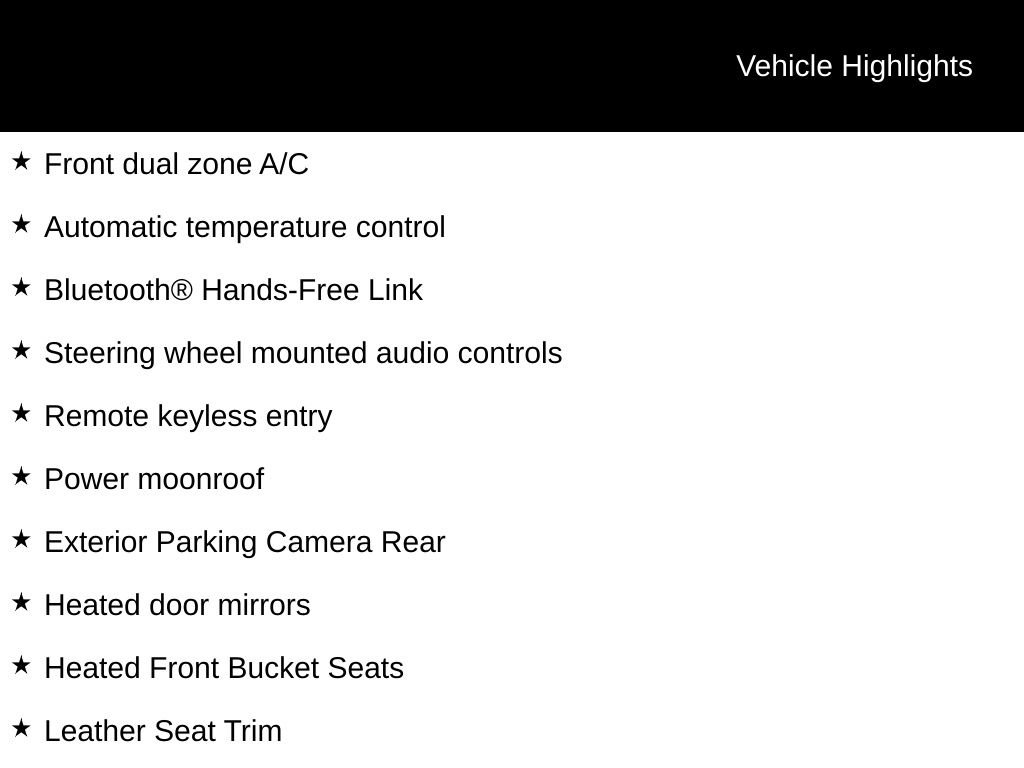 Vehicle Highlights

★ Front dual zone A/C

★ Automatic temperature control

★ Bluetooth® Hands-Free Link

★ Steering wheel mounted audio controls

★ Remote keyless entry

★ Power moonroof

★ Exterior Parking Camera Rear

★ Heated door mirrors

★ Heated Front Bucket Seats

★ Leather Seat Trim